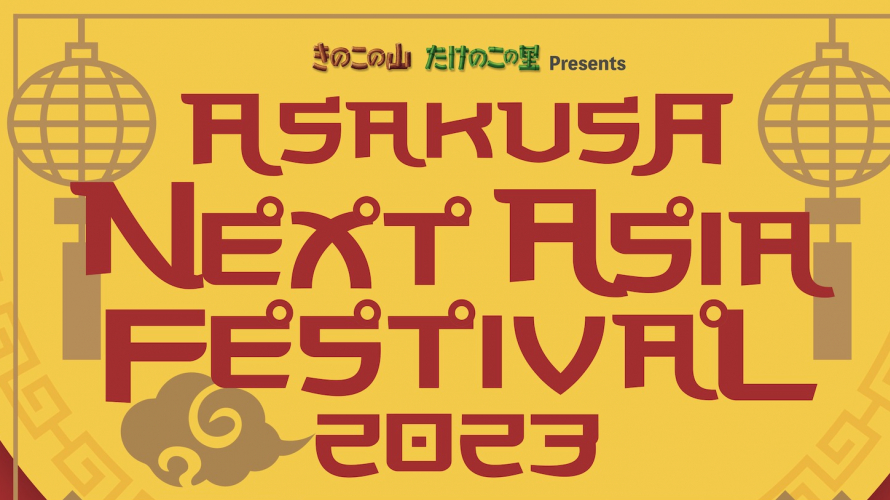 きのこの山 たけのこの里 Presents

ASAKUSA
NEXT ASIA
FESTIVAL
2023